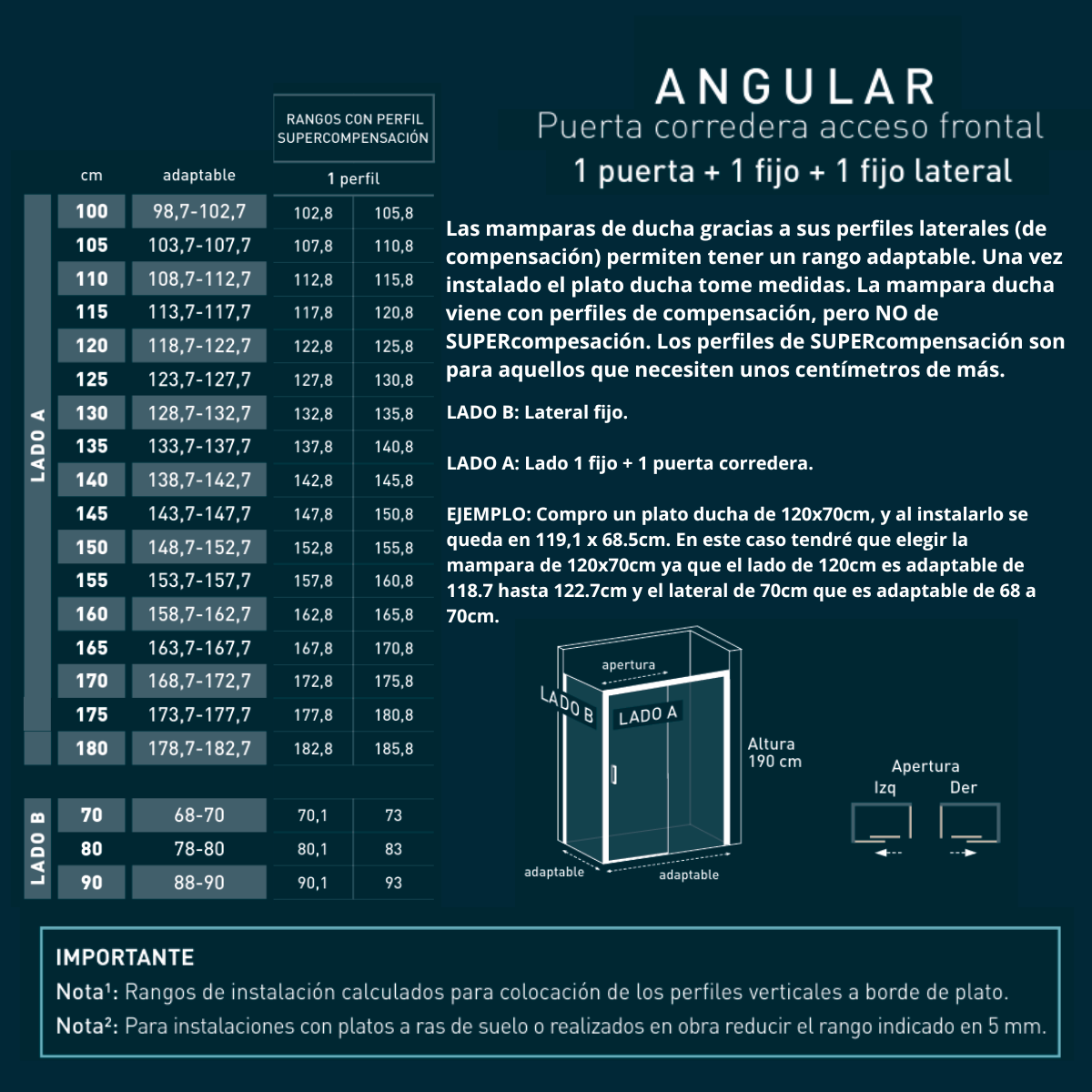 ANGULAR
Puerta corredera acceso frontal
1 puerta + 1 fijo + 1 fijo lateral

| | cm | adaptable | RANGOS CON PERFIL SUPERCOMPENSACIÓN 1 perfil | |
|---|---|---|---|---|
| LADO A | 100 | 98,7-102,7 | 102,8 | 105,8 |
| | 105 | 103,7-107,7 | 107,8 | 110,8 |
| | 110 | 108,7-112,7 | 112,8 | 115,8 |
| | 115 | 113,7-117,7 | 117,8 | 120,8 |
| | 120 | 118,7-122,7 | 122,8 | 125,8 |
| | 125 | 123,7-127,7 | 127,8 | 130,8 |
| | 130 | 128,7-132,7 | 132,8 | 135,8 |
| | 135 | 133,7-137,7 | 137,8 | 140,8 |
| | 140 | 138,7-142,7 | 142,8 | 145,8 |
| | 145 | 143,7-147,7 | 147,8 | 150,8 |
| | 150 | 148,7-152,7 | 152,8 | 155,8 |
| | 155 | 153,7-157,7 | 157,8 | 160,8 |
| | 160 | 158,7-162,7 | 162,8 | 165,8 |
| | 165 | 163,7-167,7 | 167,8 | 170,8 |
| | 170 | 168,7-172,7 | 172,8 | 175,8 |
| | 175 | 173,7-177,7 | 177,8 | 180,8 |
| | 180 | 178,7-182,7 | 182,8 | 185,8 |
| LADO B | 70 | 68-70 | 70,1 | 73 |
| | 80 | 78-80 | 80,1 | 83 |
| | 90 | 88-90 | 90,1 | 93 |

Las mamparas de ducha gracias a sus perfiles laterales (de compensación) permiten tener un rango adaptable. Una vez instalado el plato ducha tome medidas. La mampara ducha viene con perfiles de compensación, pero NO de SUPERcompesación. Los perfiles de SUPERcompensación son para aquellos que necesiten unos centímetros de más.

LADO B: Lateral fijo.

LADO A: Lado 1 fijo + 1 puerta corredera.

EJEMPLO: Compro un plato ducha de 120x70cm, y al instalarlo se queda en 119,1 x 68.5cm. En este caso tendré que elegir la mampara de 120x70cm ya que el lado de 120cm es adaptable de 118.7 hasta 122.7cm y el lateral de 70cm que es adaptable de 68 a 70cm.

apertura
LADO B
LADO A
Altura 190 cm
adaptable
adaptable
Apertura
Izq
Der

IMPORTANTE
Nota¹: Rangos de instalación calculados para colocación de los perfiles verticales a borde de plato.
Nota²: Para instalaciones con platos a ras de suelo o realizados en obra reducir el rango indicado en 5 mm.